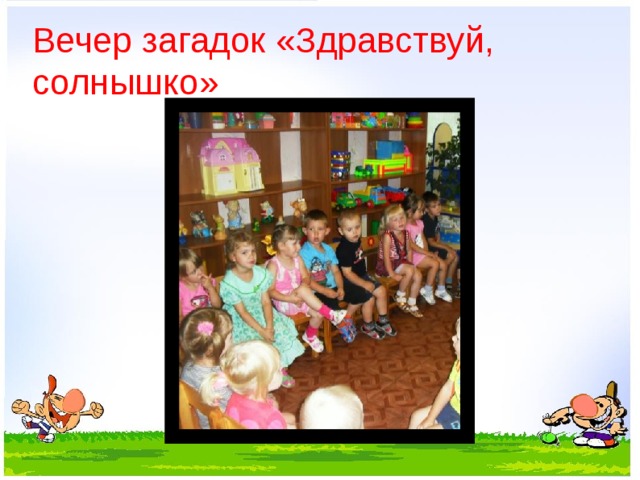 Вечер загадок «Здравствуй, солнышко»